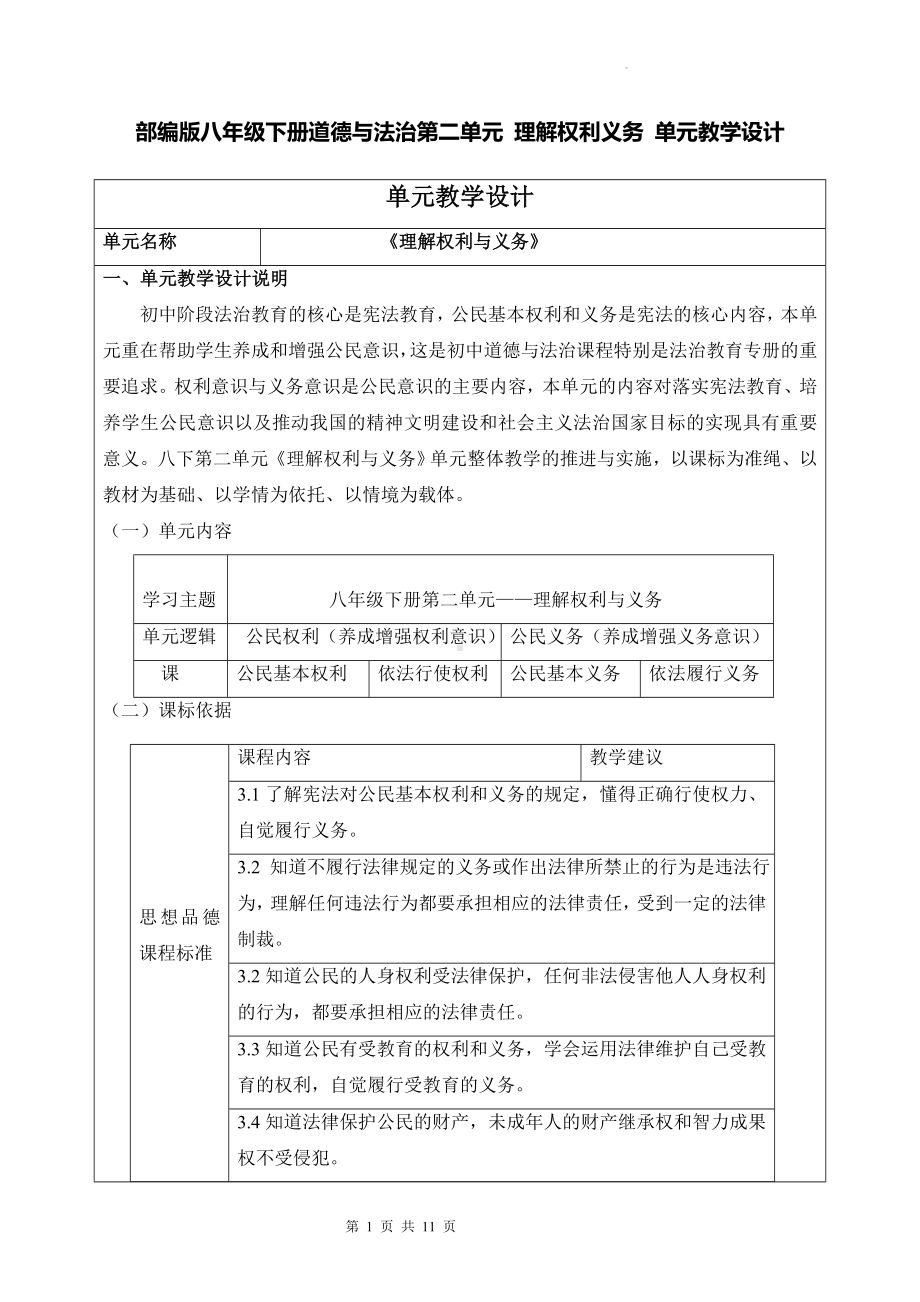 部编版八年级下册道德与法治第二单元 理解权利义务 单元教学设计

单元教学设计

| 单元名称 | 《理解权利与义务》 |
|---|---|

一、单元教学设计说明

初中阶段法治教育的核心是宪法教育，公民基本权利和义务是宪法的核心内容，本单元重在帮助学生养成和增强公民意识，这是初中道德与法治课程特别是法治教育专册的重要追求。权利意识与义务意识是公民意识的主要内容，本单元的内容对落实宪法教育、培养学生公民意识以及推动我国的精神文明建设和社会主义法治国家目标的实现具有重要意义。八下第二单元《理解权利与义务》单元整体教学的推进与实施，以课标为准绳、以教材为基础、以学情为依托、以情境为载体。

（一）单元内容

| 学习主题 | 八年级下册第二单元——理解权利与义务 | | | |
|---|---|---|---|---|
| 单元逻辑 | 公民权利（养成增强权利意识） | | 公民义务（养成增强义务意识） | |
| 课 | 公民基本权利 | 依法行使权利 | 公民基本义务 | 依法履行义务 |

（二）课标依据

| 思想品德课程标准 | 课程内容 | 教学建议 |
|---|---|---|
| | 3.1 了解宪法对公民基本权利和义务的规定，懂得正确行使权力、自觉履行义务。 | |
| | 3.2 知道不履行法律规定的义务或作出法律所禁止的行为是违法行为，理解任何违法行为都要承担相应的法律责任，受到一定的法律制裁。 | |
| | 3.2 知道公民的人身权利受法律保护，任何非法侵害他人人身权利的行为，都要承担相应的法律责任。 | |
| | 3.3 知道公民有受教育的权利和义务，学会运用法律维护自己受教育的权利，自觉履行受教育的义务。 | |
| | 3.4 知道法律保护公民的财产，未成年人的财产继承权和智力成果权不受侵犯。 | |

第 1 页 共 11 页